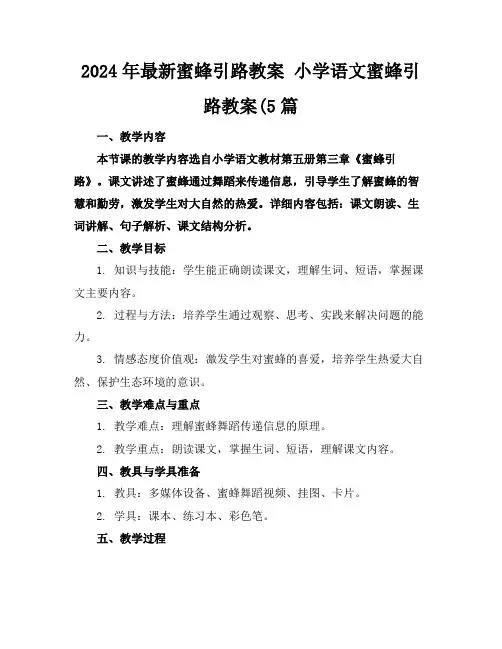 2024年最新蜜蜂引路教案 小学语文蜜蜂引路教案(5篇

一、教学内容

本节课的教学内容选自小学语文教材第五册第三章《蜜蜂引路》。课文讲述了蜜蜂通过舞蹈来传递信息，引导学生了解蜜蜂的智慧和勤劳，激发学生对大自然的热爱。详细内容包括：课文朗读、生词讲解、句子解析、课文结构分析。

二、教学目标

1. 知识与技能：学生能正确朗读课文，理解生词、短语，掌握课文主要内容。

2. 过程与方法：培养学生通过观察、思考、实践来解决问题的能力。

3. 情感态度价值观：激发学生对蜜蜂的喜爱，培养学生热爱大自然、保护生态环境的意识。

三、教学难点与重点

1. 教学难点：理解蜜蜂舞蹈传递信息的原理。

2. 教学重点：朗读课文，掌握生词、短语，理解课文内容。

四、教具与学具准备

1. 教具：多媒体设备、蜜蜂舞蹈视频、挂图、卡片。

2. 学具：课本、练习本、彩色笔。

五、教学过程